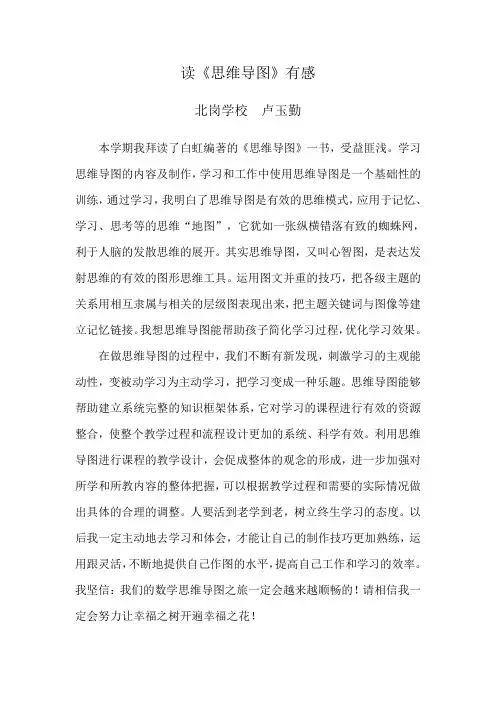 读《思维导图》有感

北岗学校　卢玉勤

本学期我拜读了白虹编著的《思维导图》一书，受益匪浅。学习思维导图的内容及制作，学习和工作中使用思维导图是一个基础性的训练，通过学习，我明白了思维导图是有效的思维模式，应用于记忆、学习、思考等的思维“地图”，它犹如一张纵横错落有致的蜘蛛网，利于人脑的发散思维的展开。其实思维导图，又叫心智图，是表达发射思维的有效的图形思维工具。运用图文并重的技巧，把各级主题的关系用相互隶属与相关的层级图表现出来，把主题关键词与图像等建立记忆链接。我想思维导图能帮助孩子简化学习过程，优化学习效果。

在做思维导图的过程中，我们不断有新发现，刺激学习的主观能动性，变被动学习为主动学习，把学习变成一种乐趣。思维导图能够帮助建立系统完整的知识框架体系，它对学习的课程进行有效的资源整合，使整个教学过程和流程设计更加的系统、科学有效。利用思维导图进行课程的教学设计，会促成整体的观念的形成，进一步加强对所学和所教内容的整体把握，可以根据教学过程和需要的实际情况做出具体的合理的调整。人要活到老学到老，树立终生学习的态度。以后我一定主动地去学习和体会，才能让自己的制作技巧更加熟练，运用跟灵活，不断地提供自己作图的水平，提高自己工作和学习的效率。我坚信：我们的数学思维导图之旅一定会越来越顺畅的！请相信我一定会努力让幸福之树开遍幸福之花！